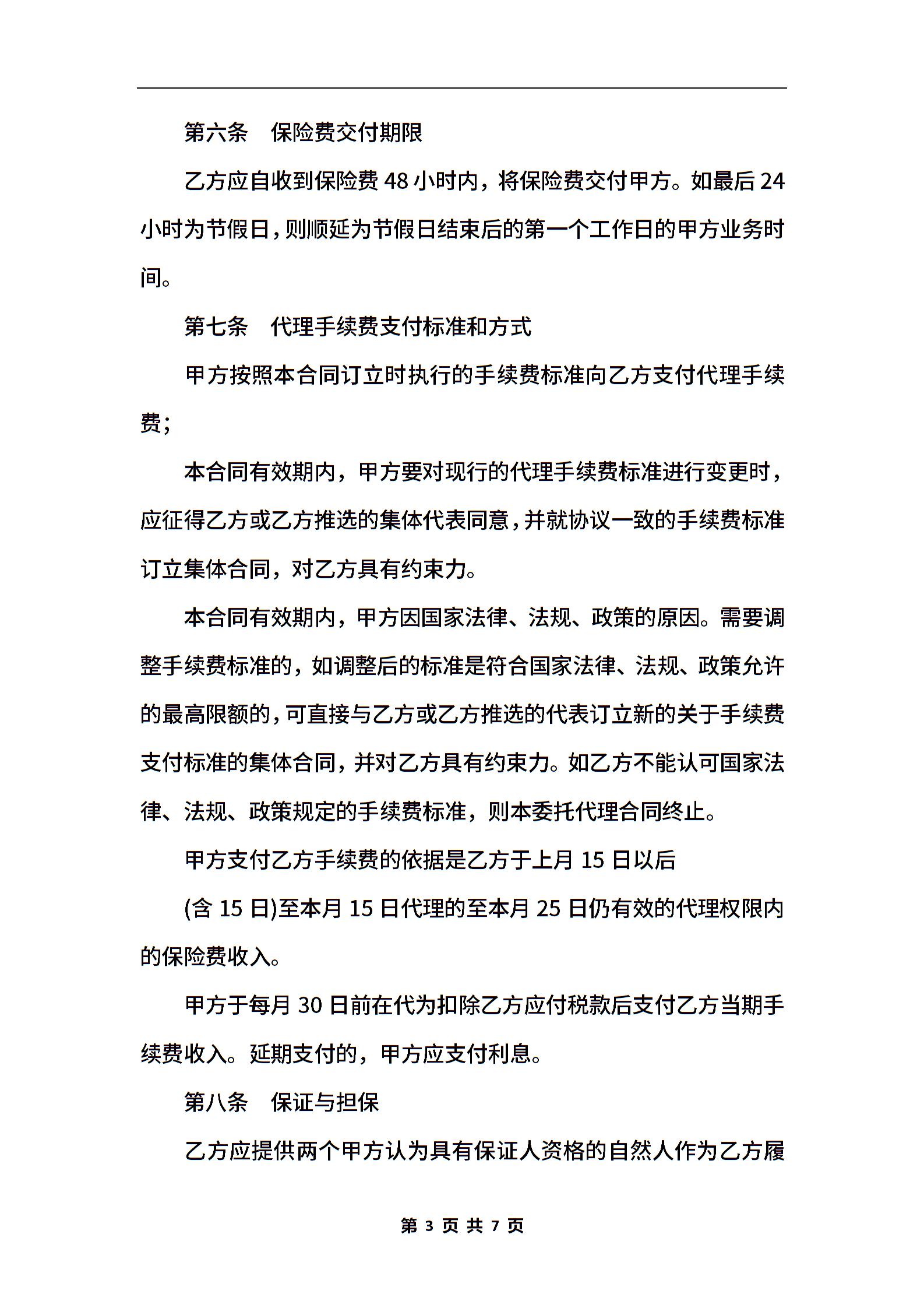 第六条　保险费交付期限

乙方应自收到保险费 48 小时内，将保险费交付甲方。如最后 24 小时为节假日，则顺延为节假日结束后的第一个工作日的甲方业务时间。

第七条　代理手续费支付标准和方式

甲方按照本合同订立时执行的手续费标准向乙方支付代理手续费；

本合同有效期内，甲方要对现行的代理手续费标准进行变更时，应征得乙方或乙方推选的集体代表同意，并就协议一致的手续费标准订立集体合同，对乙方具有约束力。

本合同有效期内，甲方因国家法律、法规、政策的原因。需要调整手续费标准的，如调整后的标准是符合国家法律、法规、政策允许的最高限额的，可直接与乙方或乙方推选的代表订立新的关于手续费支付标准的集体合同，并对乙方具有约束力。如乙方不能认可国家法律、法规、政策规定的手续费标准，则本委托代理合同终止。

甲方支付乙方手续费的依据是乙方于上月 15 日以后

(含 15 日)至本月 15 日代理的至本月 25 日仍有效的代理权限内的保险费收入。

甲方于每月 30 日前在代为扣除乙方应付税款后支付乙方当期手续费收入。延期支付的，甲方应支付利息。

第八条　保证与担保

乙方应提供两个甲方认为具有保证人资格的自然人作为乙方履

第 3 页 共 7 页